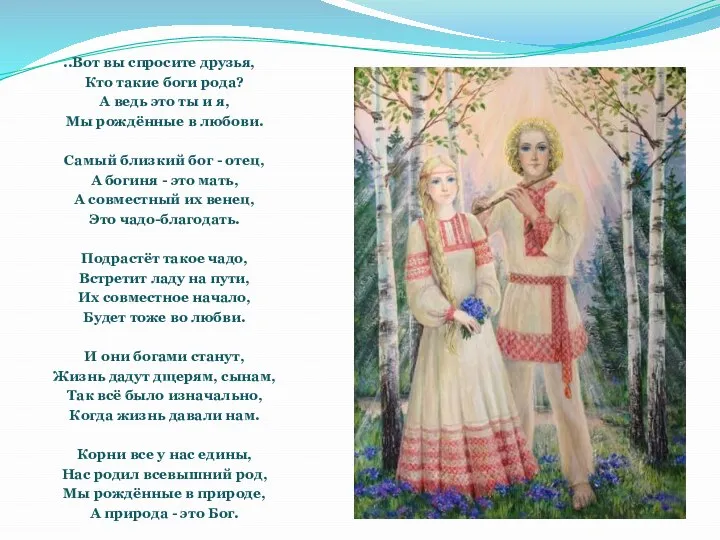 ..Вот вы спросите друзья,
Кто такие боги рода?
А ведь это ты и я,
Мы рождённые в любови.

Самый близкий бог - отец,
А богиня - это мать,
А совместный их венец,
Это чадо-благодать.

Подрастёт такое чадо,
Встретит ладу на пути,
Их совместное начало,
Будет тоже во любви.

И они богами станут,
Жизнь дадут дщерям, сынам,
Так всё было изначально,
Когда жизнь давали нам.

Корни все у нас едины,
Нас родил всевышний род,
Мы рождённые в природе,
А природа - это Бог.